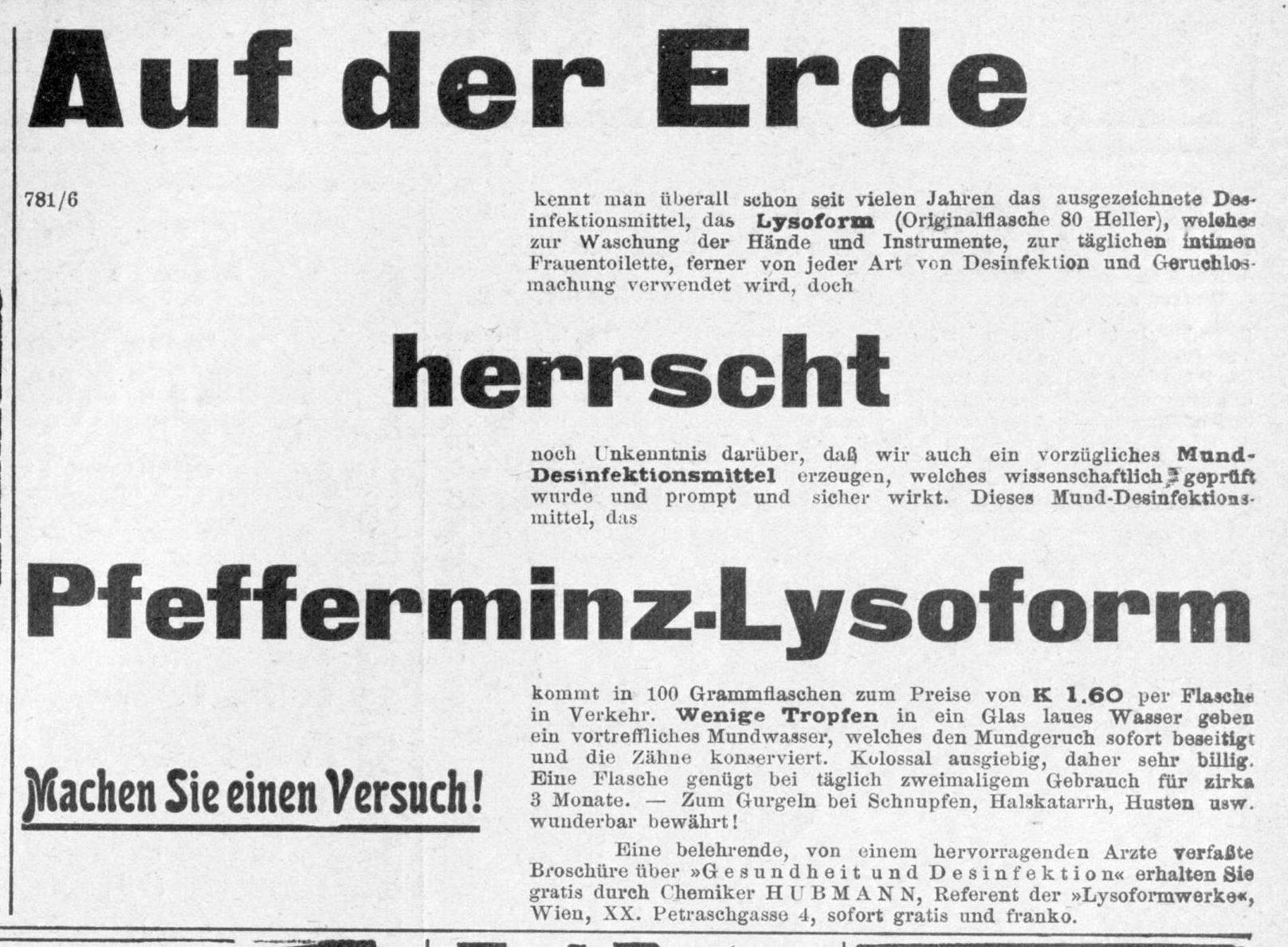 Auf der Erde

781/6

kennt man überall schon seit vielen Jahren das ausgezeichnete Desinfektionsmittel, das Lysoform (Originalflasche 80 Heller), welches zur Waschung der Hände und Instrumente, zur täglichen intimen Frauentoilette, ferner von jeder Art von Desinfektion und Geruchlosmachung verwendet wird, doch

herrscht

noch Unkenntnis darüber, daß wir auch ein vorzügliches Mund-Desinfektionsmittel erzeugen, welches wissenschaftlich geprüft wurde und prompt und sicher wirkt. Dieses Mund-Desinfektionsmittel, das

Pfefferminz-Lysoform

Machen Sie einen Versuch!

kommt in 100 Grammflaschen zum Preise von K 1.60 per Flasche in Verkehr. Wenige Tropfen in ein Glas laues Wasser geben ein vortreffliches Mundwasser, welches den Mundgeruch sofort beseitigt und die Zähne konserviert. Kolossal ausgiebig, daher sehr billig. Eine Flasche genügt bei täglich zweimaligem Gebrauch für zirka 3 Monate. — Zum Gurgeln bei Schnupfen, Halskatarrh, Husten usw. wunderbar bewährt!

Eine belehrende, von einem hervorragenden Arzte verfaßte Broschüre über »Gesundheit und Desinfektion« erhalten Sie gratis durch Chemiker HUBMANN, Referent der »Lysoformwerke«, Wien, XX. Petraschgasse 4, sofort gratis und franko.